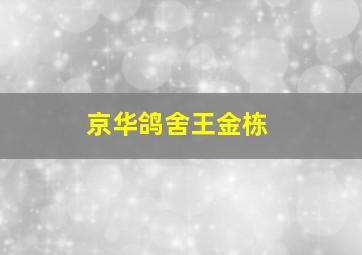 京华鸽舍王金栋